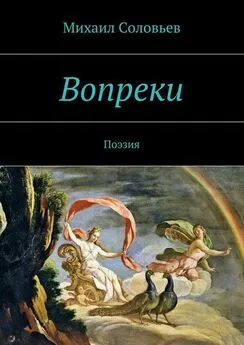 Михаил Соловьев

Вопреки

Поэзия